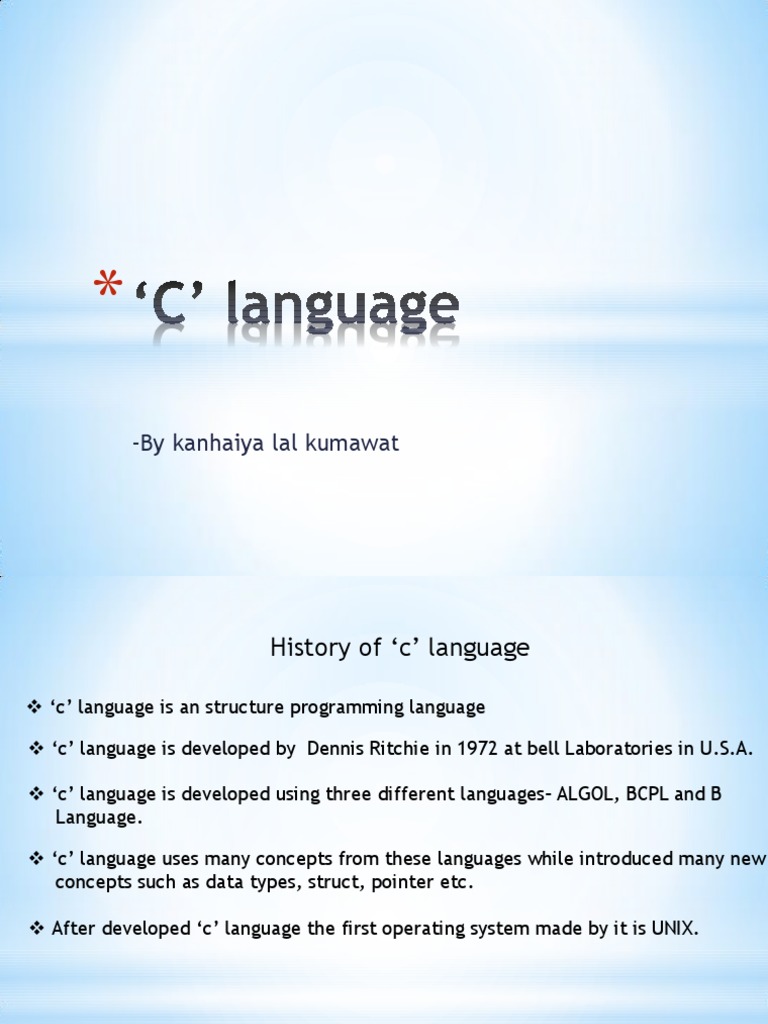 * ‘C’ language

-By kanhaiya lal kumawat

History of ‘c’ language

❖ ‘c’ language is an structure programming language

❖ ‘c’ language is developed by Dennis Ritchie in 1972 at bell Laboratories in U.S.A.

❖ ‘c’ language is developed using three different languages- ALGOL, BCPL and B Language.

❖ ‘c’ language uses many concepts from these languages while introduced many new concepts such as data types, struct, pointer etc.

❖ After developed ‘c’ language the first operating system made by it is UNIX.